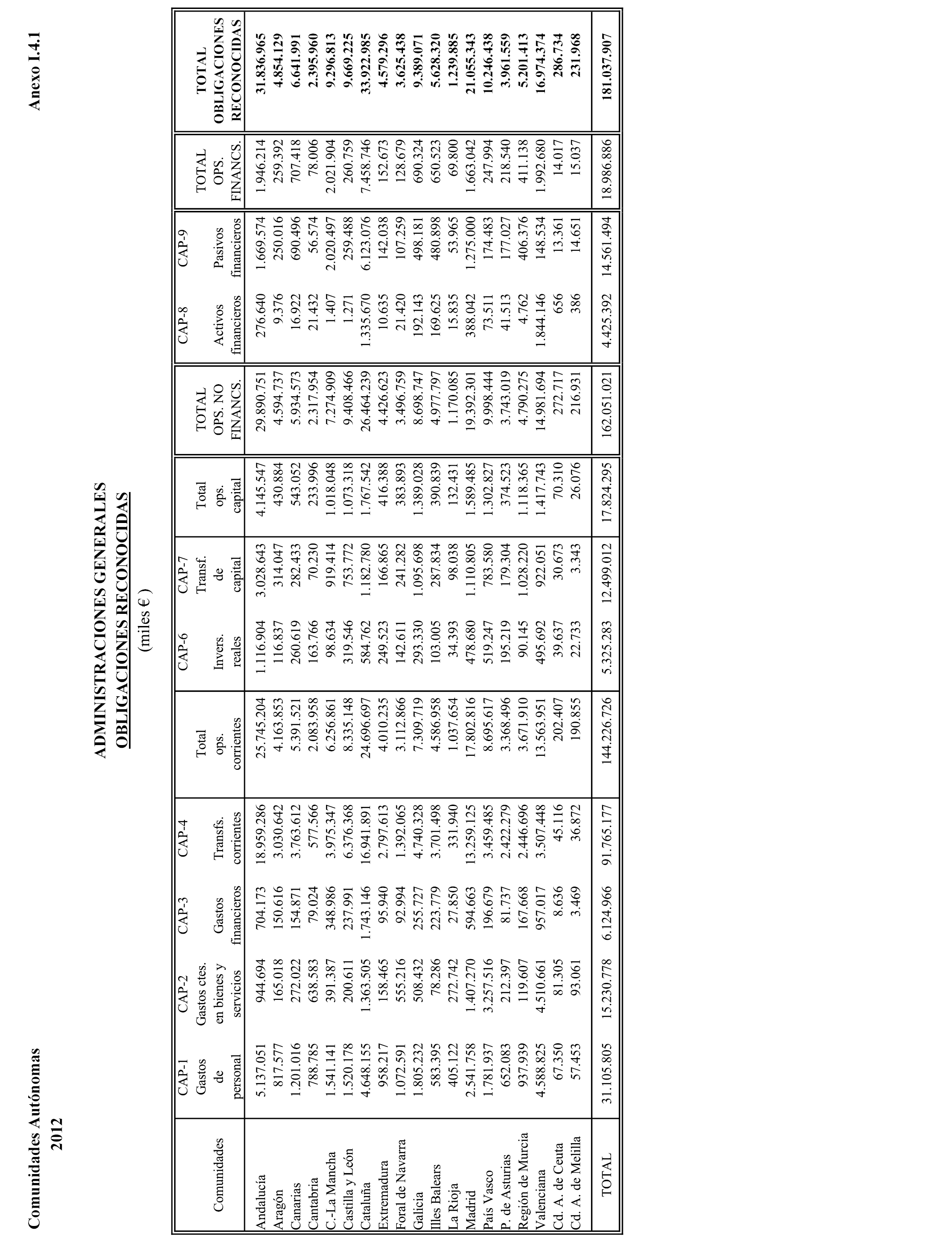 Comunidades Autónomas
2012

Anexo I.4.1

ADMINISTRACIONES GENERALES
OBLIGACIONES RECONOCIDAS
(miles € )

| Comunidades | CAP-1 Gastos de personal | CAP-2 Gastos ctes. en bienes y servicios | CAP-3 Gastos financieros | CAP-4 Transfs. corrientes | Total ops. corrientes | CAP-6 Invers. reales | CAP-7 Transf. de capital | Total ops. capital | TOTAL OPS. NO FINANCS. | CAP-8 Activos financieros | CAP-9 Pasivos financieros | TOTAL OPS. FINANCS. | TOTAL OBLIGACIONES RECONOCIDAS |
|---|---|---|---|---|---|---|---|---|---|---|---|---|---|
| Andalucía | 5.137.051 | 944.694 | 704.173 | 18.959.286 | 25.745.204 | 1.116.904 | 3.028.643 | 4.145.547 | 29.890.751 | 276.640 | 1.669.574 | 1.946.214 | 31.836.965 |
| Aragón | 817.577 | 165.018 | 150.616 | 3.030.642 | 4.163.853 | 116.837 | 314.047 | 430.884 | 4.594.737 | 9.376 | 250.016 | 259.392 | 4.854.129 |
| Canarias | 1.201.016 | 272.022 | 154.871 | 3.763.612 | 5.391.521 | 260.619 | 282.433 | 543.052 | 5.934.573 | 16.922 | 690.496 | 707.418 | 6.641.991 |
| Cantabria | 788.785 | 638.583 | 79.024 | 577.566 | 2.083.958 | 163.766 | 70.230 | 233.996 | 2.317.954 | 21.432 | 56.574 | 78.006 | 2.395.960 |
| C.-La Mancha | 1.541.141 | 391.387 | 348.986 | 3.975.347 | 6.256.861 | 98.634 | 919.414 | 1.018.048 | 7.274.909 | 1.407 | 2.020.497 | 2.021.904 | 9.296.813 |
| Castilla y León | 1.520.178 | 200.611 | 237.991 | 6.376.368 | 8.335.148 | 319.546 | 753.772 | 1.073.318 | 9.408.466 | 1.271 | 259.488 | 260.759 | 9.669.225 |
| Cataluña | 4.648.155 | 1.363.505 | 1.743.146 | 16.941.891 | 24.696.697 | 584.762 | 1.182.780 | 1.767.542 | 26.464.239 | 1.335.670 | 6.123.076 | 7.458.746 | 33.922.985 |
| Extremadura | 958.217 | 158.465 | 95.940 | 2.797.613 | 4.010.235 | 249.523 | 166.865 | 416.388 | 4.426.623 | 10.635 | 142.038 | 152.673 | 4.579.296 |
| Foral de Navarra | 1.072.591 | 555.216 | 92.994 | 1.392.065 | 3.112.866 | 142.611 | 241.282 | 383.893 | 3.496.759 | 21.420 | 107.259 | 128.679 | 3.625.438 |
| Galicia | 1.805.232 | 508.432 | 255.727 | 4.740.328 | 7.309.719 | 293.330 | 1.095.698 | 1.389.028 | 8.698.747 | 192.143 | 498.181 | 690.324 | 9.389.071 |
| Illes Balears | 583.395 | 78.286 | 223.779 | 3.701.498 | 4.586.958 | 103.005 | 287.834 | 390.839 | 4.977.797 | 169.625 | 480.898 | 650.523 | 5.628.320 |
| La Rioja | 405.122 | 272.742 | 27.850 | 331.940 | 1.037.654 | 34.393 | 98.038 | 132.431 | 1.170.085 | 15.835 | 53.965 | 69.800 | 1.239.885 |
| Madrid | 2.541.758 | 1.407.270 | 594.663 | 13.259.125 | 17.802.816 | 478.680 | 1.110.805 | 1.589.485 | 19.392.301 | 388.042 | 1.275.000 | 1.663.042 | 21.055.343 |
| País Vasco | 1.781.937 | 3.257.516 | 196.679 | 3.459.485 | 8.695.617 | 519.247 | 783.580 | 1.302.827 | 9.998.444 | 73.511 | 174.483 | 247.994 | 10.246.438 |
| P. de Asturias | 652.083 | 212.397 | 81.737 | 2.422.279 | 3.368.496 | 195.219 | 179.304 | 374.523 | 3.743.019 | 41.513 | 177.027 | 218.540 | 3.961.559 |
| Región de Murcia | 937.939 | 119.607 | 167.668 | 2.446.696 | 3.671.910 | 90.145 | 1.028.220 | 1.118.365 | 4.790.275 | 4.762 | 406.376 | 411.138 | 5.201.413 |
| Valenciana | 4.588.825 | 4.510.661 | 957.017 | 3.507.448 | 13.563.951 | 495.692 | 922.051 | 1.417.743 | 14.981.694 | 1.844.146 | 148.534 | 1.992.680 | 16.974.374 |
| Cd. A. de Ceuta | 67.350 | 81.305 | 8.636 | 45.116 | 202.407 | 39.637 | 30.673 | 70.310 | 272.717 | 656 | 13.361 | 14.017 | 286.734 |
| Cd. A. de Melilla | 57.453 | 93.061 | 3.469 | 36.872 | 190.855 | 22.733 | 3.343 | 26.076 | 216.931 | 386 | 14.651 | 15.037 | 231.968 |
| TOTAL | 31.105.805 | 15.230.778 | 6.124.966 | 91.765.177 | 144.226.726 | 5.325.283 | 12.499.012 | 17.824.295 | 162.051.021 | 4.425.392 | 14.561.494 | 18.986.886 | 181.037.907 |